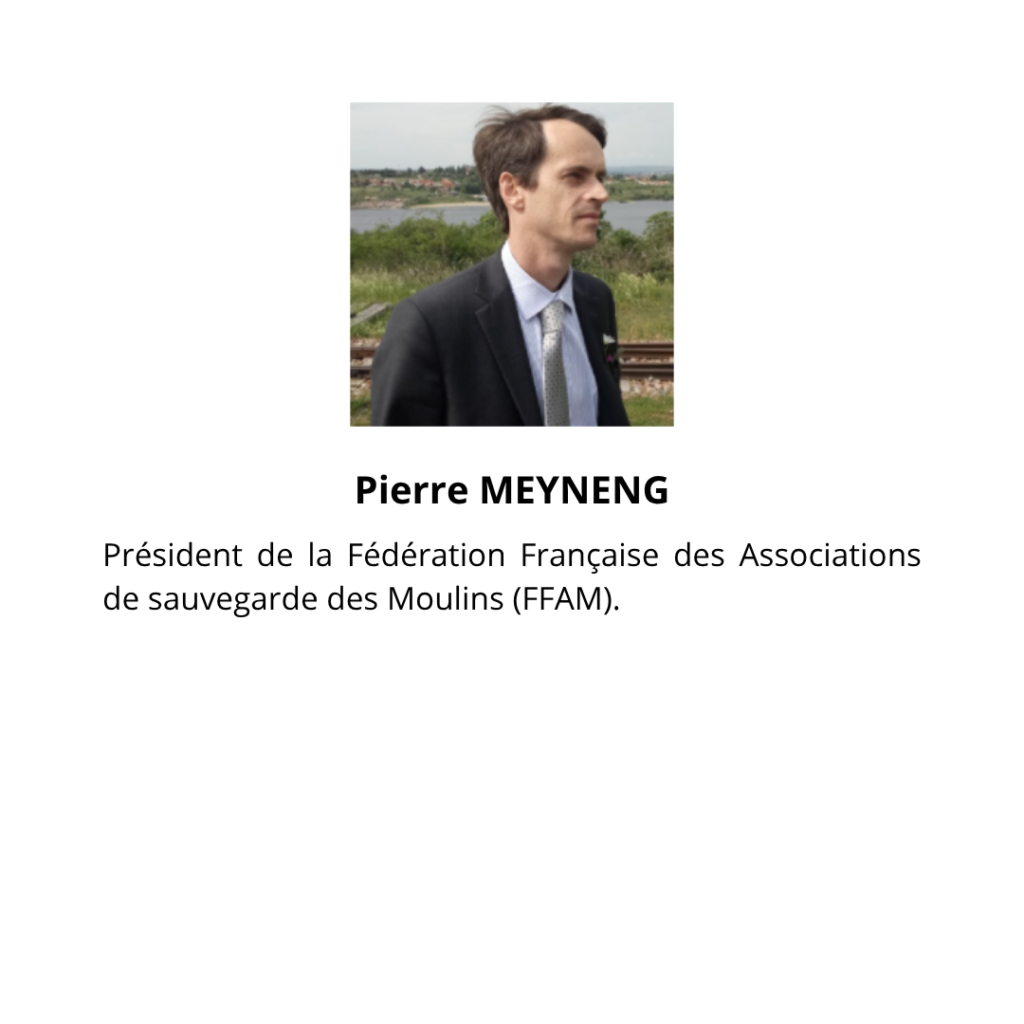 Pierre MEYNENG

Président de la Fédération Française des Associations de sauvegarde des Moulins (FFAM).